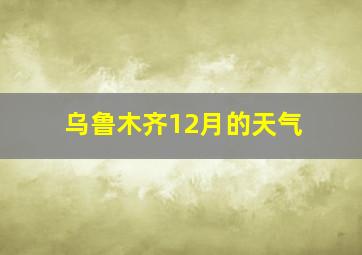 乌鲁木齐12月的天气